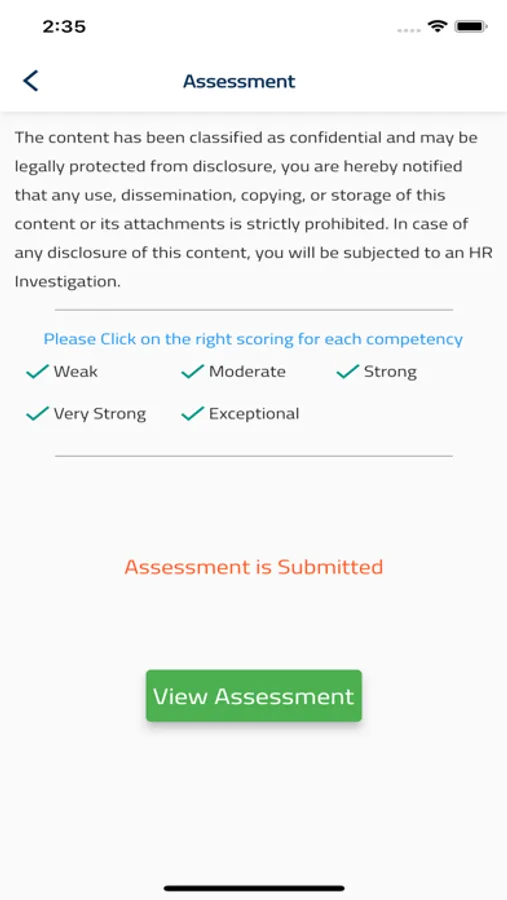 2:35

Assessment

The content has been classified as confidential and may be legally protected from disclosure, you are hereby notified that any use, dissemination, copying, or storage of this content or its attachments is strictly prohibited. In case of any disclosure of this content, you will be subjected to an HR Investigation.

Please Click on the right scoring for each competency

Weak Moderate Strong

Very Strong Exceptional

Assessment is Submitted

View Assessment